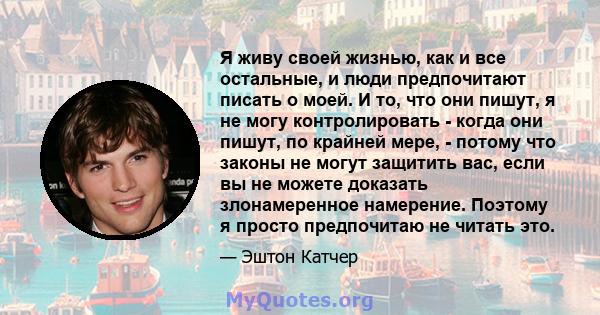 Я живу своей жизнью, как и все остальные, и люди предпочитают писать о моей. И то, что они пишут, я не могу контролировать - когда они пишут, по крайней мере, - потому что законы не могут защитить вас, если вы не можете доказать злонамеренное намерение. Поэтому я просто предпочитаю не читать это.

— Эштон Катчер

MyQuotes.org